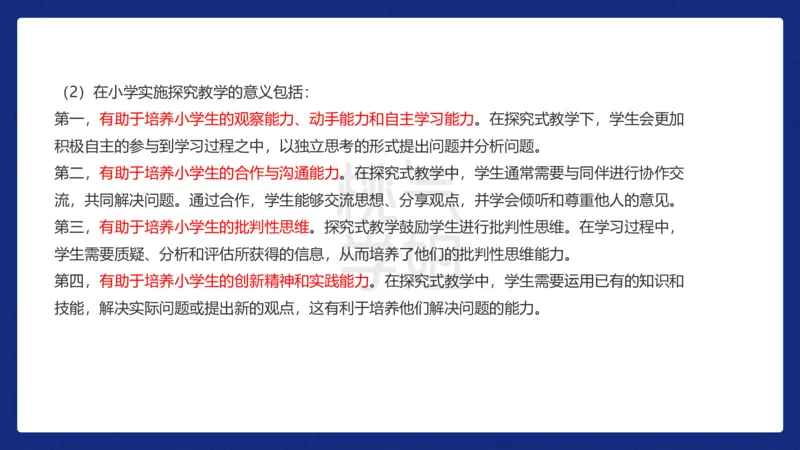 （2）在小学实施探究教学的意义包括：
第一，有助于培养小学生的观察能力、动手能力和自主学习能力。在探究式教学下，学生会更加积极自主的参与到学习过程之中，以独立思考的形式提出问题并分析问题。
第二，有助于培养小学生的合作与沟通能力。在探究式教学中，学生通常需要与同伴进行协作交流，共同解决问题。通过合作，学生能够交流思想、分享观点，并学会倾听和尊重他人的意见。
第三，有助于培养小学生的批判性思维。探究式教学鼓励学生进行批判性思维。在学习过程中，学生需要质疑、分析和评估所获得的信息，从而培养了他们的批判性思维能力。
第四，有助于培养小学生的创新精神和实践能力。在探究式教学中，学生需要运用已有的知识和技能，解决实际问题或提出新的观点，这有利于培养他们解决问题的能力。